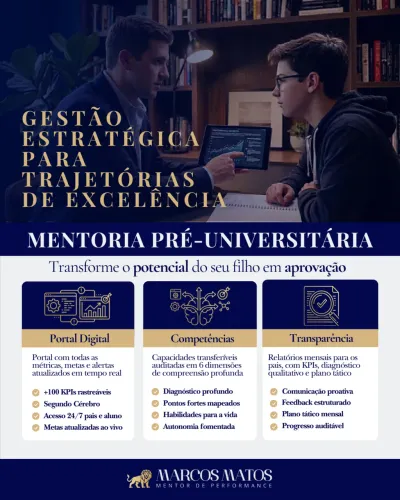 GESTÃO ESTRATÉGICA PARA TRAJETÓRIAS DE EXCELÊNCIA

MENTORIA PRÉ-UNIVERSITÁRIA

Transforme o potencial do seu filho em aprovação

Portal Digital

Portal com todas as métricas, metas e alertas atualizados em tempo real

+100 KPIs rastreáveis
Segundo Cérebro
Acesso 24/7 pais e aluno
Metas atualizadas ao vivo

Competências

Capacidades transferíveis auditadas em 6 dimensões de compreensão profunda

Diagnóstico profundo
Pontos fortes mapeados
Habilidades para a vida
Autonomia fomentada

Transparência

Relatórios mensais para os pais, com KPIs, diagnóstico qualitativo e plano tático

Comunicação proativa
Feedback estruturado
Plano tático mensal
Progresso auditável

MARCOS MATOS
MENTOR DE PERFORMANCE